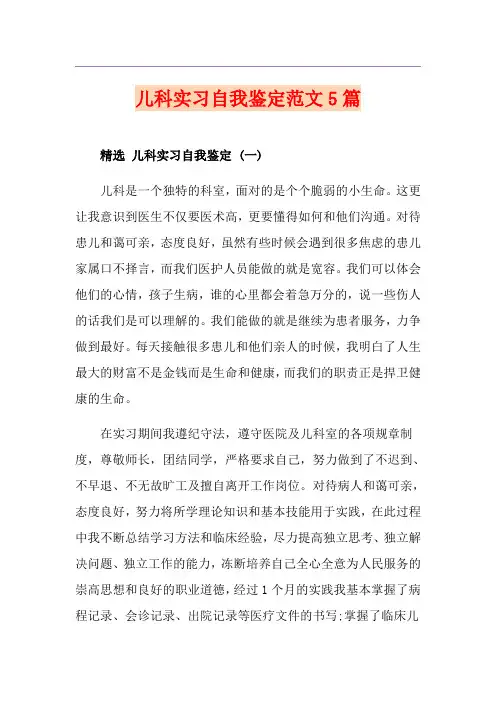 儿科实习自我鉴定范文5篇

精选 儿科实习自我鉴定（一）

儿科是一个独特的科室，面对的是个个脆弱的小生命。这更让我意识到医生不仅要医术高，更要懂得如何和他们沟通。对待患儿和蔼可亲，态度良好，虽然有些时候会遇到很多焦虑的患儿家属口不择言，而我们医护人员能做的就是宽容。我们可以体会他们的心情，孩子生病，谁的心里都会着急万分的，说一些伤人的话我们是可以理解的。我们能做的就是继续为患者服务，力争做到最好。每天接触很多患儿和他们亲人的时候，我明白了人生最大的财富不是金钱而是生命和健康，而我们的职责正是捍卫健康的生命。

在实习期间我遵纪守法，遵守医院及儿科室的各项规章制度，尊敬师长，团结同学，严格要求自己，努力做到了不迟到、不早退、不无故旷工及擅自离开工作岗位。对待病人和蔼可亲，态度良好，努力将所学理论知识和基本技能用于实践，在此过程中我不断总结学习方法和临床经验，尽力提高独立思考、独立解决问题、独立工作的能力，冻断培养自己全心全意为人民服务的崇高思想和良好的职业道德，经过1个月的实践我基本掌握了病程记录、会诊记录、出院记录等医疗文件的书写;掌握了临床儿